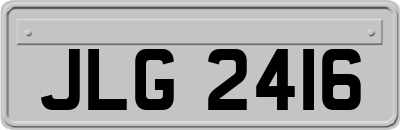 JLG 2416